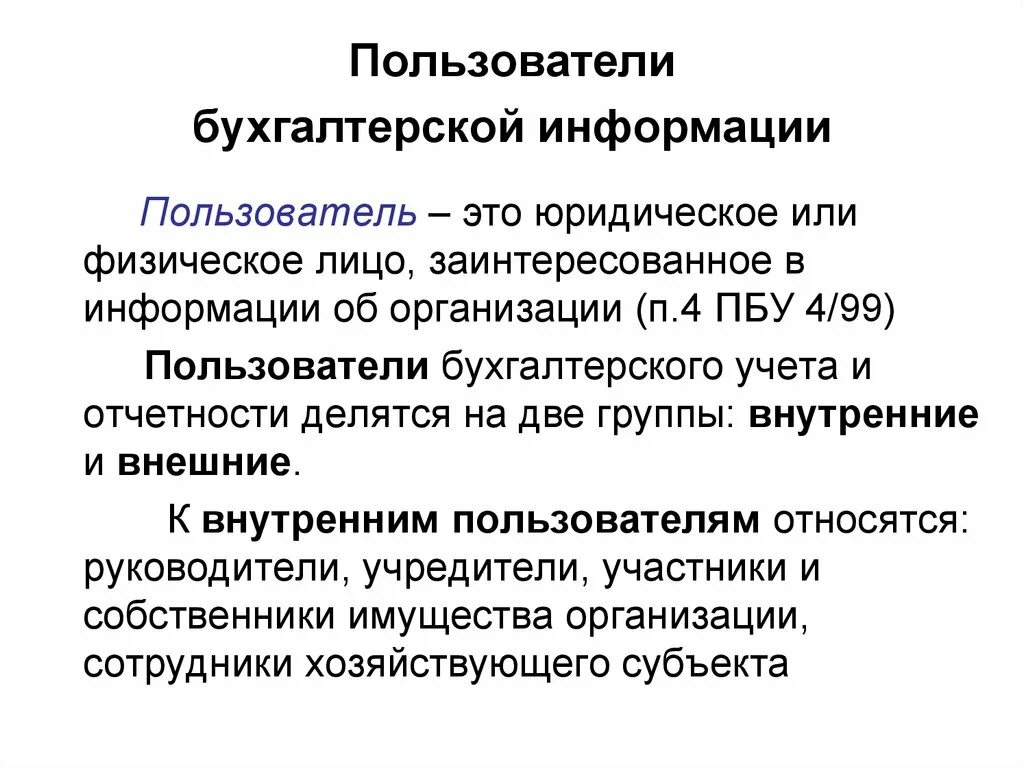 Пользователи бухгалтерской информации

Пользователь – это юридическое или физическое лицо, заинтересованное в информации об организации (п.4 ПБУ 4/99)

Пользователи бухгалтерского учета и отчетности делятся на две группы: внутренние и внешние.

К внутренним пользователям относятся: руководители, учредители, участники и собственники имущества организации, сотрудники хозяйствующего субъекта